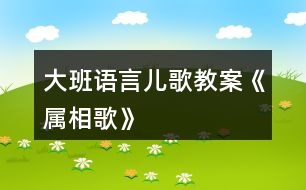 大班语言儿歌教案《属相歌》